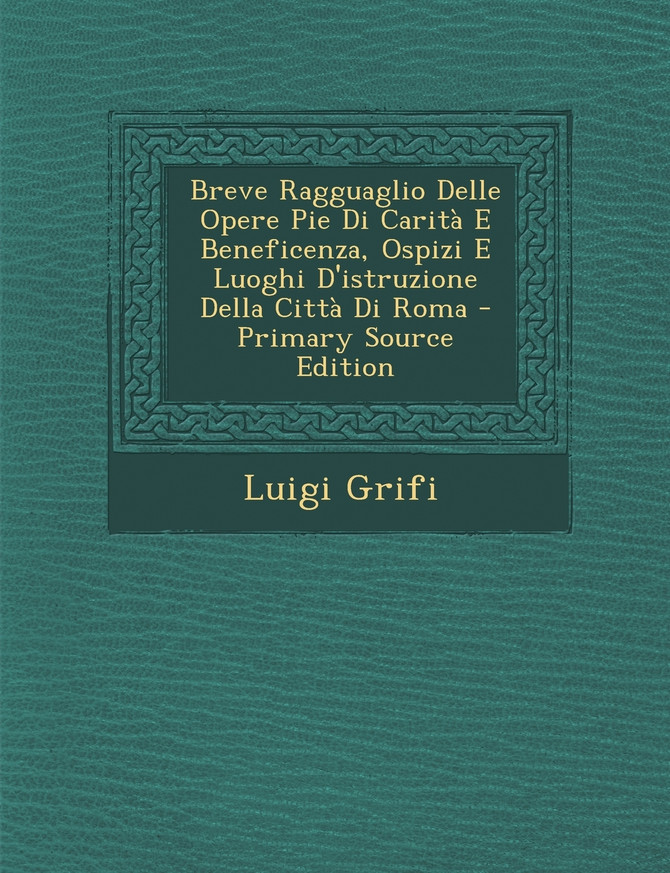 Breve Ragguaglio Delle Opere Pie Di Carità E Beneficenza, Ospizi E Luoghi D'istruzione Della Città Di Roma - Primary Source Edition

Luigi Grifi